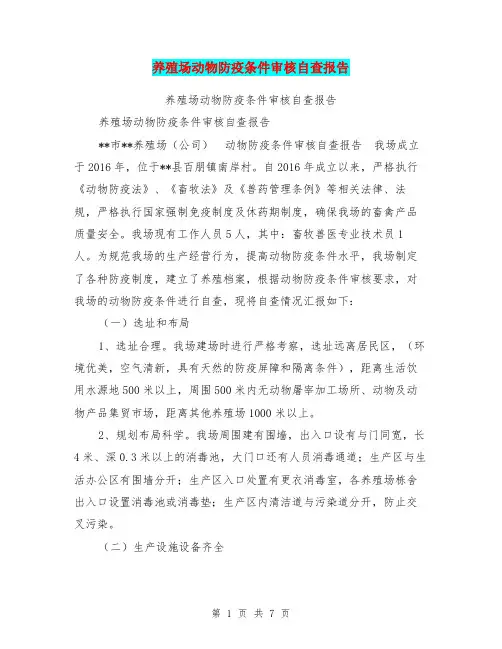 养殖场动物防疫条件审核自查报告

养殖场动物防疫条件审核自查报告

养殖场动物防疫条件审核自查报告

**市**养殖场（公司）　动物防疫条件审核自查报告　我场成立于2016年，位于**县百朋镇南岸村。自2016年成立以来，严格执行《动物防疫法》、《畜牧法》及《兽药管理条例》等相关法律、法规，严格执行国家强制免疫制度及休药期制度，确保我场的畜禽产品质量安全。我场现有工作人员5人，其中：畜牧兽医专业技术员1人。为规范我场的生产经营行为，提高动物防疫条件水平，我场制定了各种防疫制度，建立了养殖档案，根据动物防疫条件审核要求，对我场的动物防疫条件进行自查，现将自查情况汇报如下：

（一）选址和布局

1、选址合理。我场建场时进行严格考察，选址远离居民区，（环境优美，空气清新，具有天然的防疫屏障和隔离条件），距离生活饮用水源地500米以上，周围500米内无动物屠宰加工场所、动物及动物产品集贸市场，距离其他养殖场1000米以上。

2、规划布局科学。我场周围建有围墙，出入口设有与门同宽，长4米、深0.3米以上的消毒池，大门口还有人员消毒通道；生产区与生活办公区有围墙分开；生产区入口处置有更衣消毒室，各养殖场栋舍出入口设置消毒池或消毒垫；生产区内清洁道与污染道分开，防止交叉污染。

（二）生产设施设备齐全

第 1 页 共 7 页